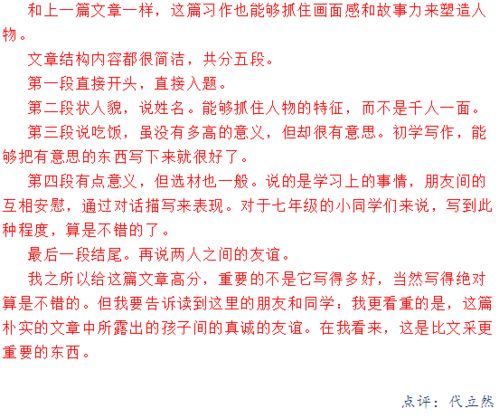 和上一篇文章一样，这篇习作也能够抓住画面感和故事力来塑造人物。

文章结构内容都很简洁，共分五段。

第一段直接开头，直接入题。

第二段状人貌，说姓名。能够抓住人物的特征，而不是千人一面。

第三段说吃饭，虽没有多高的意义，但却很有意思。初学写作，能够把有意思的东西写下来就很好了。

第四段有点意义，但选材也一般。说的是学习上的事情，朋友间的互相安慰，通过对话描写来表现。对于七年级的小同学们来说，写到此种程度，算是不错的了。

最后一段结尾。再说两人之间的友谊。

我之所以给这篇文章高分，重要的不是它写得多好，当然写得绝对算是不错的。但我要告诉读到这里的朋友和同学：我更看重的是，这篇朴实的文章中所露出的孩子间的真诚的友谊。在我看来，这是比文采更重要的东西。

点评：代立然